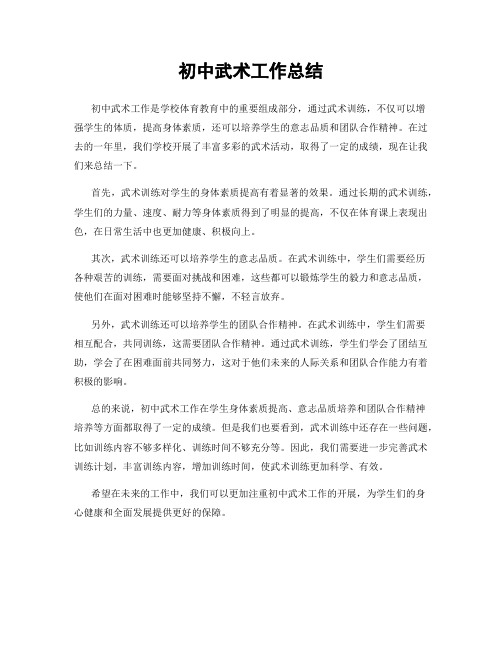 初中武术工作总结

初中武术工作是学校体育教育中的重要组成部分，通过武术训练，不仅可以增强学生的体质，提高身体素质，还可以培养学生的意志品质和团队合作精神。在过去的一年里，我们学校开展了丰富多彩的武术活动，取得了一定的成绩，现在让我们来总结一下。

首先，武术训练对学生的身体素质提高有着显著的效果。通过长期的武术训练，学生们的力量、速度、耐力等身体素质得到了明显的提高，不仅在体育课上表现出色，在日常生活中也更加健康、积极向上。

其次，武术训练还可以培养学生的意志品质。在武术训练中，学生们需要经历各种艰苦的训练，需要面对挑战和困难，这些都可以锻炼学生的毅力和意志品质，使他们在面对困难时能够坚持不懈，不轻言放弃。

另外，武术训练还可以培养学生的团队合作精神。在武术训练中，学生们需要相互配合，共同训练，这需要团队合作精神。通过武术训练，学生们学会了团结互助，学会了在困难面前共同努力，这对于他们未来的人际关系和团队合作能力有着积极的影响。

总的来说，初中武术工作在学生身体素质提高、意志品质培养和团队合作精神培养等方面都取得了一定的成绩。但是我们也要看到，武术训练中还存在一些问题，比如训练内容不够多样化、训练时间不够充分等。因此，我们需要进一步完善武术训练计划，丰富训练内容，增加训练时间，使武术训练更加科学、有效。

希望在未来的工作中，我们可以更加注重初中武术工作的开展，为学生们的身心健康和全面发展提供更好的保障。